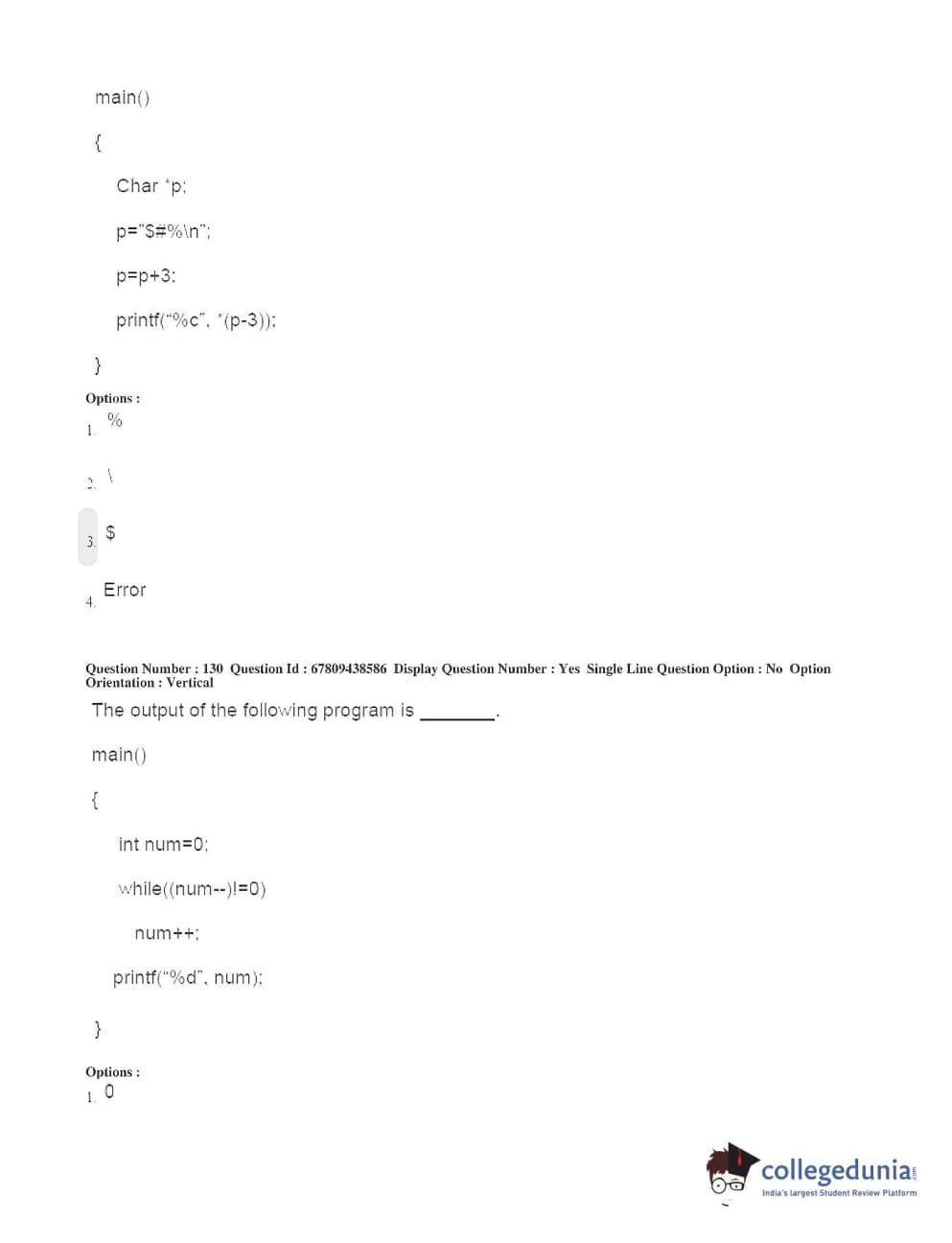 main()

{

Char *p;

p="$#%\n";

p=p+3;

printf("%c", *(p-3));

}

Options :

1. %

2. \

3. $

4. Error

Question Number : 130 Question Id : 67809438586 Display Question Number : Yes Single Line Question Option : No Option Orientation : Vertical

The output of the following program is ________.

main()

{

int num=0;

while((num--)!=0)

num++;

printf("%d", num);

}

Options :

1. 0

collegedunia.com
India's largest Student Review Platform